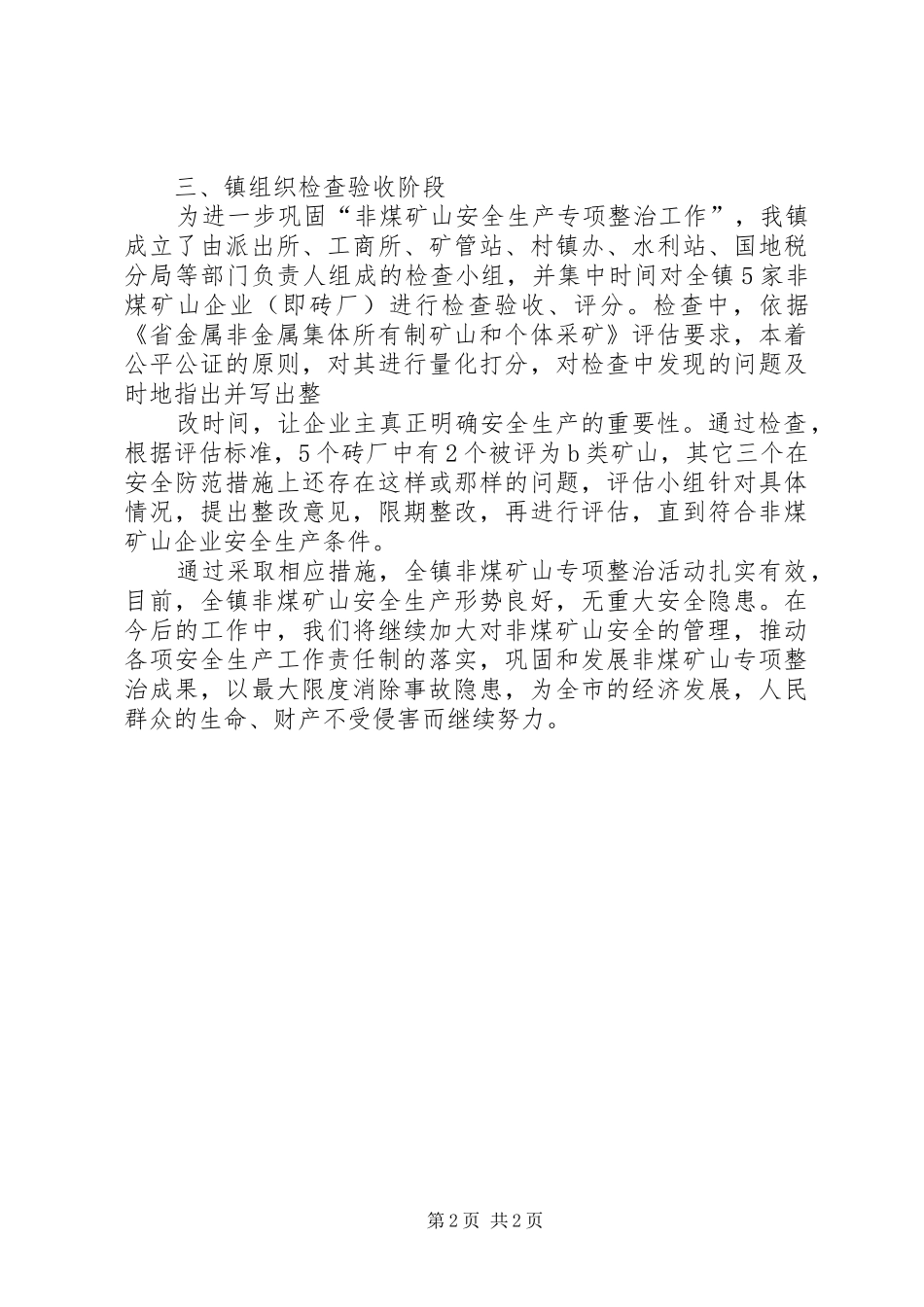 三、镇组织检查验收阶段

为进一步巩固“非煤矿山安全生产专项整治工作”，我镇成立了由派出所、工商所、矿管站、村镇办、水利站、国地税分局等部门负责人组成的检查小组，并集中时间对全镇5家非煤矿山企业（即砖厂）进行检查验收、评分。检查中，依据《省金属非金属集体所有制矿山和个体采矿》评估要求，本着公平公证的原则，对其进行量化打分，对检查中发现的问题及时地指出并写出整

改时间，让企业主真正明确安全生产的重要性。通过检查，根据评估标准，5个砖厂中有2个被评为b类矿山，其它三个在安全防范措施上还存在这样或那样的问题，评估小组针对具体情况，提出整改意见，限期整改，再进行评估，直到符合非煤矿山企业安全生产条件。

通过采取相应措施，全镇非煤矿山专项整治活动扎实有效，目前，全镇非煤矿山安全生产形势良好，无重大安全隐患。在今后的工作中，我们将继续加大对非煤矿山安全的管理，推动各项安全生产工作责任制的落实，巩固和发展非煤矿山专项整治成果，以最大限度消除事故隐患，为全市的经济发展，人民群众的生命、财产不受侵害而继续努力。

第2页 共2页